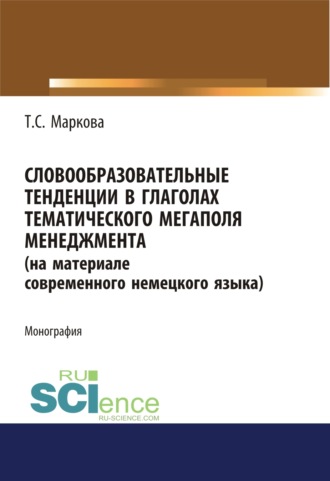 Т.С. Маркова

СЛОВООБРАЗОВАТЕЛЬНЫЕ ТЕНДЕНЦИИ В ГЛАГОЛАХ ТЕМАТИЧЕСКОГО МЕГАПОЛЯ МЕНЕДЖМЕНТА
(на материале современного немецкого языка)

Монография

RU
SCIence
RU-SCIENCE.COM